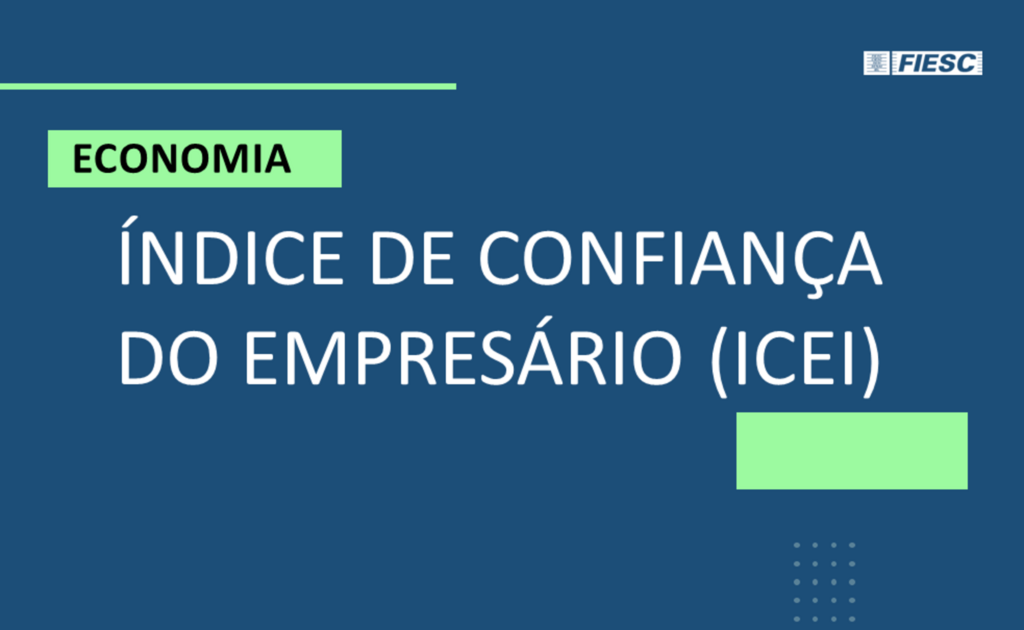 FIESC

ECONOMIA

ÍNDICE DE CONFIANÇA DO EMPRESÁRIO (ICEI)